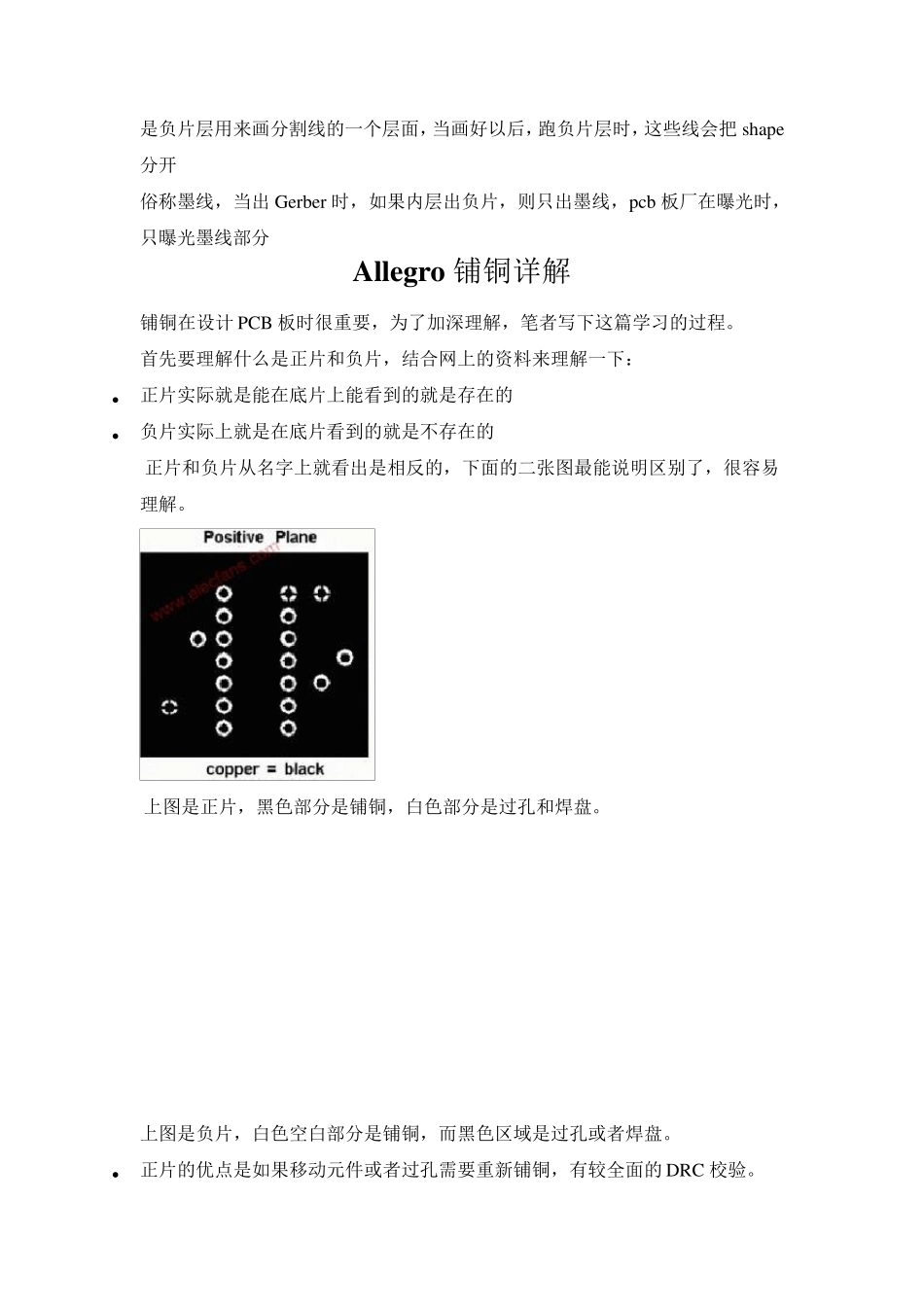 是负片层用来画分割线的一个层面，当画好以后，跑负片层时，这些线会把 shape 分开

俗称墨线，当出 Gerber 时，如果内层出负片，则只出墨线，pcb 板厂在曝光时，只曝光墨线部分

Allegro 铺铜详解

铺铜在设计 PCB 板时很重要，为了加深理解，笔者写下这篇学习的过程。

首先要理解什么是正片和负片，结合网上的资料来理解一下：

• 正片实际就是能在底片上能看到的就是存在的
• 负片实际上就是在底片看到的就是不存在的

正片和负片从名字上就看出是相反的，下面的二张图最能说明区别了，很容易理解。

Positive Plane

www.elecfans.com

copper = black

上图是正片，黑色部分是铺铜，白色部分是过孔和焊盘。

上图是负片，白色空白部分是铺铜，而黑色区域是过孔或者焊盘。

• 正片的优点是如果移动元件或者过孔需要重新铺铜，有较全面的 DRC 校验。